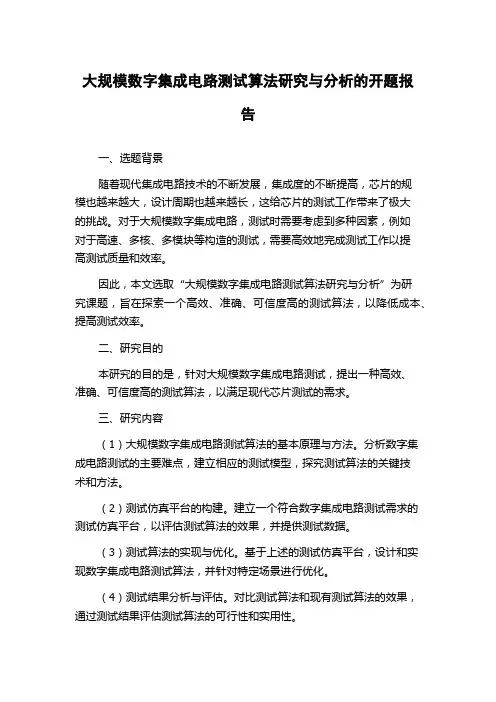 大规模数字集成电路测试算法研究与分析的开题报告

一、选题背景

随着现代集成电路技术的不断发展，集成度的不断提高，芯片的规模也越来越大，设计周期也越来越长，这给芯片的测试工作带来了极大的挑战。对于大规模数字集成电路，测试时需要考虑到多种因素，例如对于高速、多核、多模块等构造的测试，需要高效地完成测试工作以提高测试质量和效率。

因此，本文选取“大规模数字集成电路测试算法研究与分析”为研究课题，旨在探索一个高效、准确、可信度高的测试算法，以降低成本、提高测试效率。

二、研究目的

本研究的目的是，针对大规模数字集成电路测试，提出一种高效、准确、可信度高的测试算法，以满足现代芯片测试的需求。

三、研究内容

（1）大规模数字集成电路测试算法的基本原理与方法。分析数字集成电路测试的主要难点，建立相应的测试模型，探究测试算法的关键技术和方法。

（2）测试仿真平台的构建。建立一个符合数字集成电路测试需求的测试仿真平台，以评估测试算法的效果，并提供测试数据。

（3）测试算法的实现与优化。基于上述的测试仿真平台，设计和实现数字集成电路测试算法，并针对特定场景进行优化。

（4）测试结果分析与评估。对比测试算法和现有测试算法的效果，通过测试结果评估测试算法的可行性和实用性。